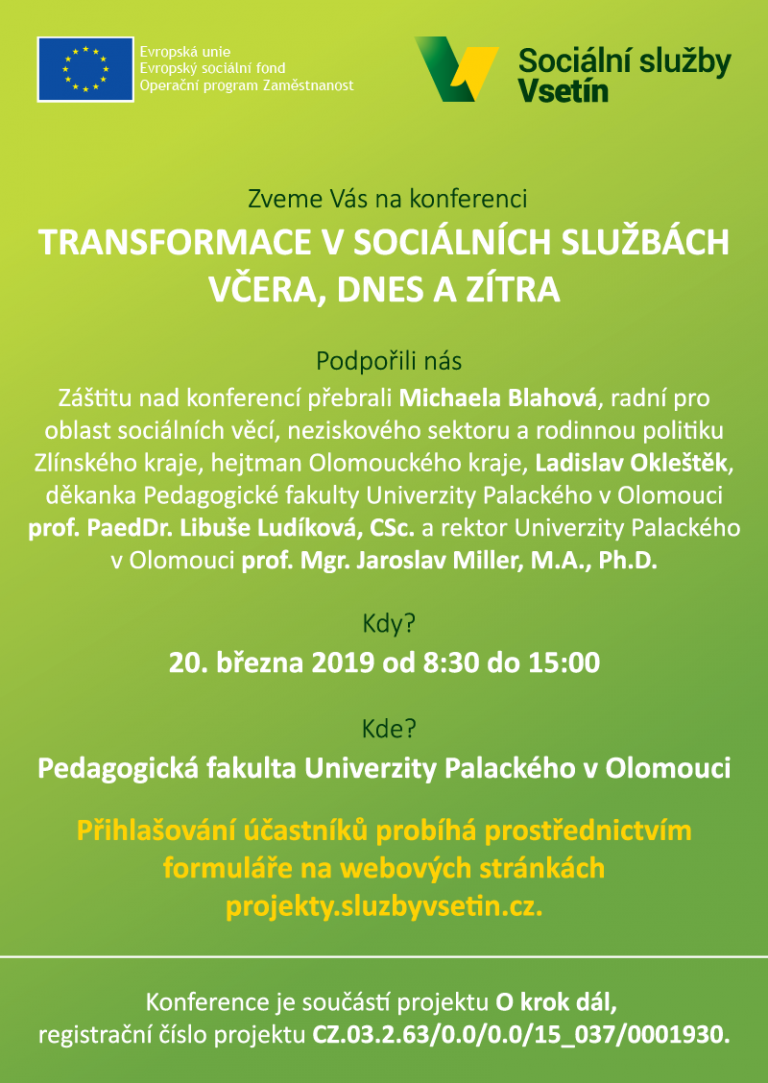 Evropská unie
Evropský sociální fond
Operační program Zaměstnanost

Sociální služby Vsetín

Zveme Vás na konferenci
TRANSFORMACE V SOCIÁLNÍCH SLUŽBÁCH VČERA, DNES A ZÍTRA

Podpořili nás
Záštitu nad konferencí přebrali Michaela Blahová, radní pro oblast sociálních věcí, neziskového sektoru a rodinnou politiku Zlínského kraje, hejtman Olomouckého kraje, Ladislav Okleštěk, děkanka Pedagogické fakulty Univerzity Palackého v Olomouci prof. PaedDr. Libuše Ludíková, CSc. a rektor Univerzity Palackého v Olomouci prof. Mgr. Jaroslav Miller, M.A., Ph.D.

Kdy?
20. března 2019 od 8:30 do 15:00

Kde?
Pedagogická fakulta Univerzity Palackého v Olomouci

Přihlašování účastníků probíhá prostřednictvím formuláře na webových stránkách projekty.sluzbyvsetin.cz.

Konference je součástí projektu O krok dál, registrační číslo projektu CZ.03.2.63/0.0/0.0/15_037/0001930.